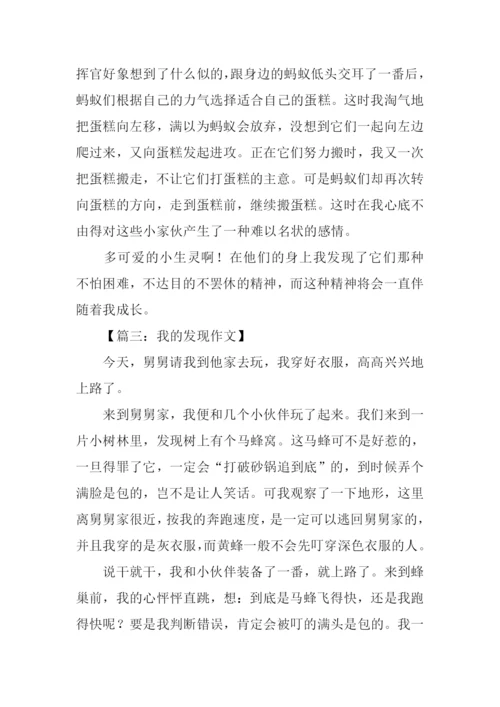 挥官好象想到了什么似的，跟身边的蚂蚁低头交耳了一番后，蚂蚁们根据自己的力气选择适合自己的蛋糕。这时我淘气地把蛋糕向左移，满以为蚂蚁会放弃，没想到它们一起向左边爬过来，又向蛋糕发起进攻。正在它们努力搬时，我又一次把蛋糕搬走，不让它们打蛋糕的主意。可是蚂蚁们却再次转向蛋糕的方向，走到蛋糕前，继续搬蛋糕。这时在我心底不由得对这些小家伙产生了一种难以名状的感情。

多可爱的小生灵啊！在他们的身上我发现了它们那种不怕困难，不达目的不罢休的精神，而这种精神将会一直伴随着我成长。

【篇三：我的发现作文】

今天，舅舅请我到他家去玩，我穿好衣服，高高兴兴地上路了。

来到舅舅家，我便和几个小伙伴玩了起来。我们来到一片小树林里，发现树上有个马蜂窝。这马蜂可不是好惹的，一旦得罪了它，一定会“打破砂锅追到底”的，到时候弄个满脸是包的，岂不是让人笑话。可我观察了一下地形，这里离舅舅家很近，按我的奔跑速度，是一定可以逃回舅舅家的，并且我穿的是灰衣服，而黄蜂一般不会先叮穿深色衣服的人。

说干就干，我和小伙伴装备了一番，就上路了。来到蜂巢前，我的心怦怦直跳，想：到底是马蜂飞得快，还是我跑得快呢？要是我判断错误，肯定会被叮的满头是包的。我一